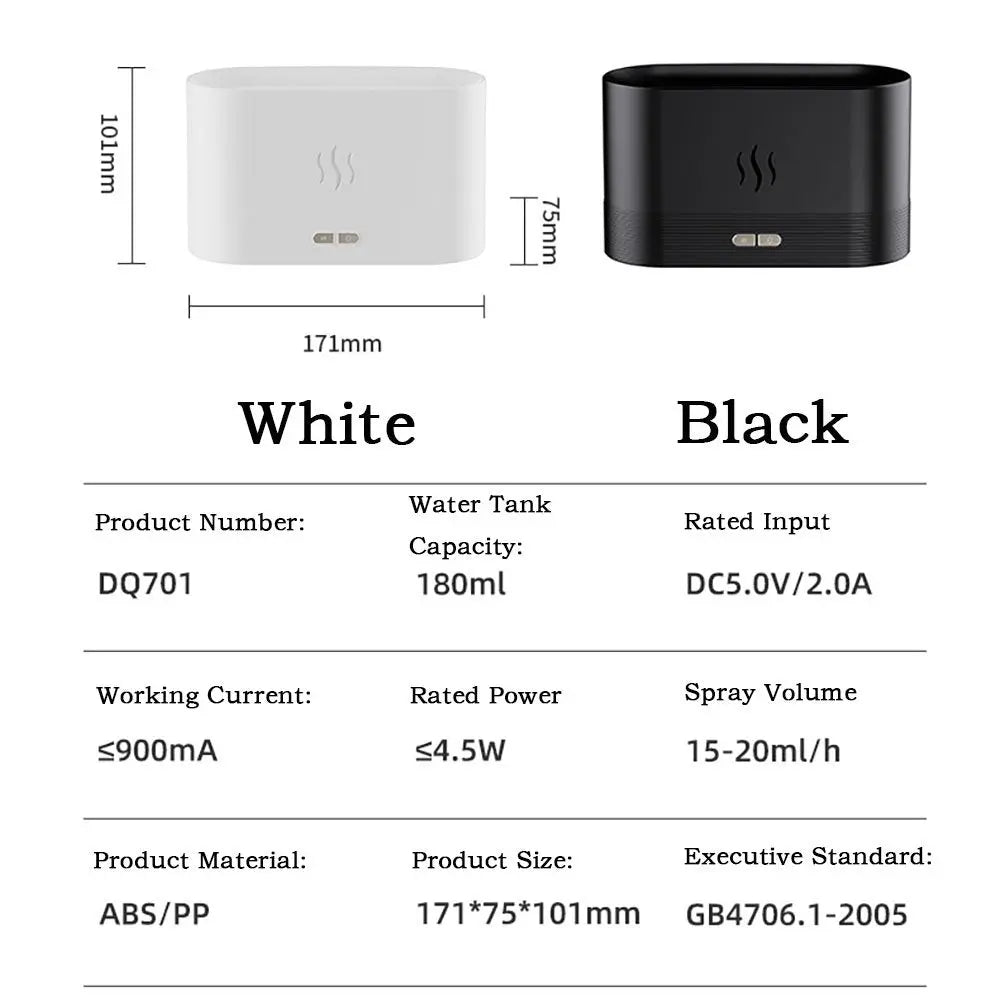 101mm

75mm

171mm

White

Black

| Product Number: | Water Tank Capacity: | Rated Input |
|---|---|---|
| DQ701 | 180ml | DC5.0V/2.0A |
| Working Current: | Rated Power | Spray Volume |
| ≤900mA | ≤4.5W | 15-20ml/h |
| Product Material: | Product Size: | Executive Standard: |
| ABS/PP | 171*75*101mm | GB4706.1-2005 |